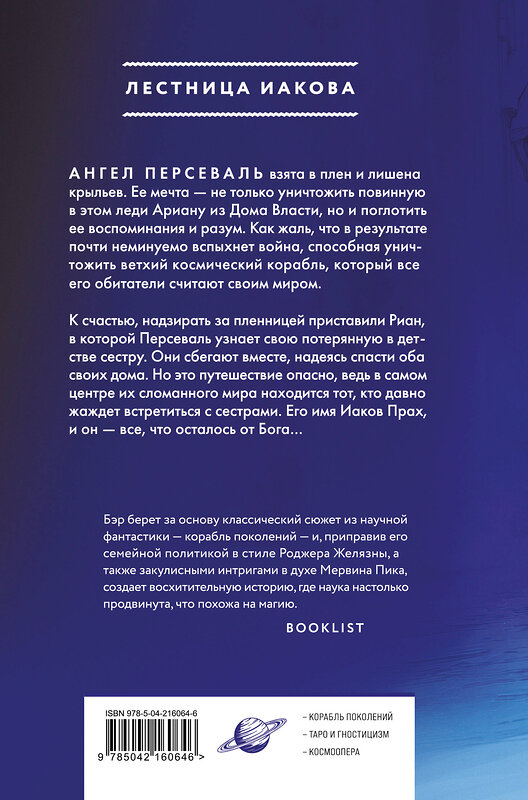 ЛЕСТНИЦА ИАКОВА

АНГЕЛ ПЕРСЕВАЛЬ взята в плен и лишена крыльев. Ее мечта — не только уничтожить повинную в этом леди Ариану из Дома Власти, но и поглотить ее воспоминания и разум. Как жаль, что в результате почти неминуемо вспыхнет война, способная уничтожить ветхий космический корабль, который все его обитатели считают своим миром.

К счастью, надзирать за пленницей приставили Риан, в которой Персеваль узнает свою потерянную в детстве сестру. Они сбегают вместе, надеясь спасти оба своих дома. Но это путешествие опасно, ведь в самом центре их сломанного мира находится тот, кто давно жаждет встретиться с сестрами. Его имя Иаков Прах, и он — все, что осталось от Бога…

Бэр берет за основу классический сюжет из научной фантастики — корабль поколений — и, приправив его семейной политикой в стиле Роджера Желязны, а также закулисными интригами в духе Мервина Пика, создает восхитительную историю, где наука настолько продвинута, что похожа на магию.

BOOKLIST

ISBN 978-5-04-216064-6

9 785042 160646 >

– КОРАБЛЬ ПОКОЛЕНИЙ
– ТАРО И ГНОСТИЦИЗМ
– КОСМООПЕРА